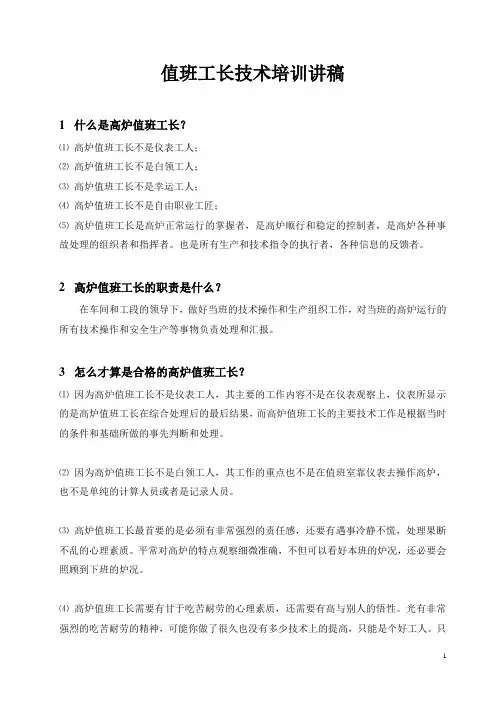 值班工长技术培训讲稿

1 什么是高炉值班工长？

⑴ 高炉值班工长不是仪表工人；

⑵ 高炉值班工长不是白领工人；

⑶ 高炉值班工长不是幸运工人；

⑷ 高炉值班工长不是自由职业工匠；

⑸ 高炉值班工长是高炉正常运行的掌握者，是高炉顺行和稳定的控制者，是高炉各种事故处理的组织者和指挥者。也是所有生产和技术指令的执行者，各种信息的反馈者。

2 高炉值班工长的职责是什么？

在车间和工段的领导下，做好当班的技术操作和生产组织工作，对当班的高炉运行的所有技术操作和安全生产等事物负责处理和汇报。

3 怎么才算是合格的高炉值班工长？

⑴ 因为高炉值班工长不是仪表工人，其主要的工作内容不是在仪表观察上，仪表所显示的是高炉值班工长在综合处理后的最后结果，而高炉值班工长的主要技术工作是根据当时的条件和基础所做的事先判断和处理。

⑵ 因为高炉值班工长不是白领工人，其工作的重点也不是在值班室靠仪表去操作高炉，也不是单纯的计算人员或者是记录人员。

⑶ 高炉值班工长最首要的是必须有非常强烈的责任感，还要有遇事冷静不慌，处理果断不乱的心理素质。平常对高炉的特点观察细微准确，不但可以看好本班的炉况，还必要会照顾到下班的炉况。

⑷ 高炉值班工长需要有甘于吃苦耐劳的心理素质，还需要有高与别人的悟性。光有非常强烈的吃苦耐劳的精神，可能你做了很久也没有多少技术上的提高，只能是个好工人。只

1